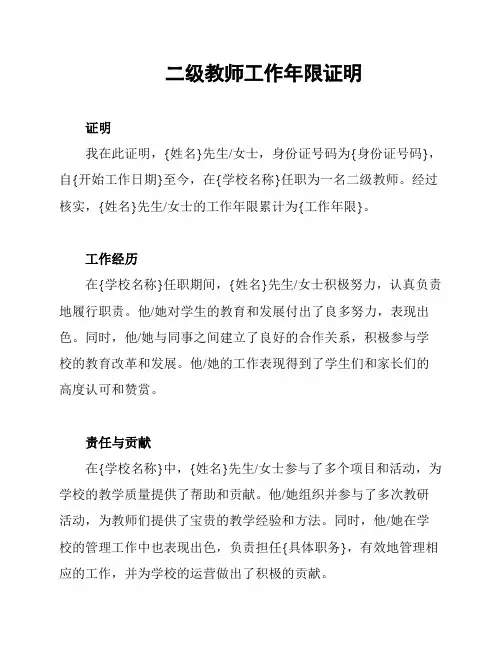 二级教师工作年限证明

证明

我在此证明，{姓名}先生/女士，身份证号码为{身份证号码}，自{开始工作日期}至今，在{学校名称}任职为一名二级教师。经过核实，{姓名}先生/女士的工作年限累计为{工作年限}。

工作经历

在{学校名称}任职期间，{姓名}先生/女士积极努力，认真负责地履行职责。他/她对学生的教育和发展付出了良多努力，表现出色。同时，他/她与同事之间建立了良好的合作关系，积极参与学校的教育改革和发展。他/她的工作表现得到了学生们和家长们的高度认可和赞赏。

责任与贡献

在{学校名称}中，{姓名}先生/女士参与了多个项目和活动，为学校的教学质量提供了帮助和贡献。他/她组织并参与了多次教研活动，为教师们提供了宝贵的教学经验和方法。同时，他/她在学校的管理工作中也表现出色，负责担任{具体职务}，有效地管理相应的工作，并为学校的运营做出了积极的贡献。